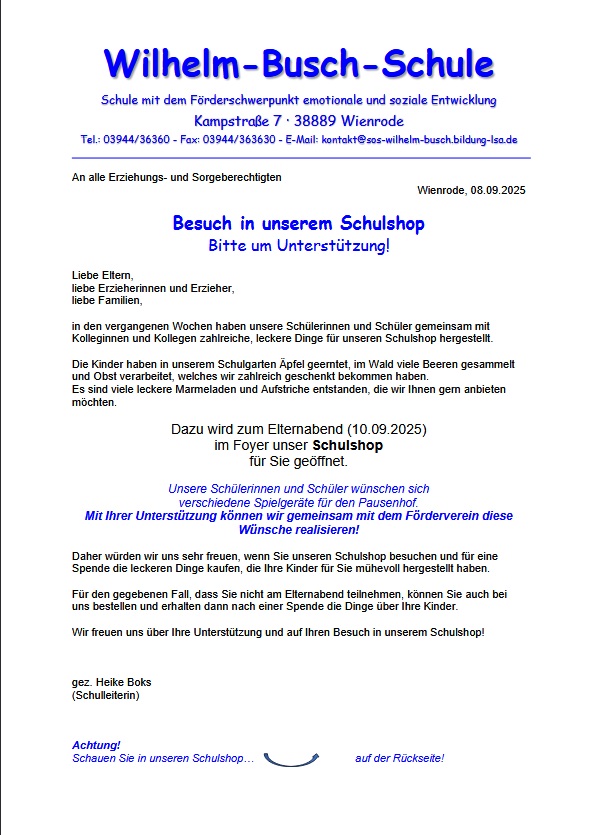 Wilhelm-Busch-Schule

Schule mit dem Förderschwerpunkt emotionale und soziale Entwicklung

Kampstraße 7 · 38889 Wienrode

Tel.: 03944/36360 - Fax: 03944/363630 - E-Mail: kontakt@sos-wilhelm-busch.bildung-lsa.de

An alle Erziehungs- und Sorgeberechtigten

Wienrode, 08.09.2025

Besuch in unserem Schulshop
Bitte um Unterstützung!

Liebe Eltern,
liebe Erzieherinnen und Erzieher,
liebe Familien,

in den vergangenen Wochen haben unsere Schülerinnen und Schüler gemeinsam mit Kolleginnen und Kollegen zahlreiche, leckere Dinge für unseren Schulshop hergestellt.

Die Kinder haben in unserem Schulgarten Äpfel geerntet, im Wald viele Beeren gesammelt und Obst verarbeitet, welches wir zahlreich geschenkt bekommen haben.
Es sind viele leckere Marmeladen und Aufstriche entstanden, die wir Ihnen gern anbieten möchten.

Dazu wird zum Elternabend (10.09.2025)
im Foyer unser Schulshop
für Sie geöffnet.

Unsere Schülerinnen und Schüler wünschen sich verschiedene Spielgeräte für den Pausenhof.
Mit Ihrer Unterstützung können wir gemeinsam mit dem Förderverein diese Wünsche realisieren!

Daher würden wir uns sehr freuen, wenn Sie unseren Schulshop besuchen und für eine Spende die leckeren Dinge kaufen, die Ihre Kinder für Sie mühevoll hergestellt haben.

Für den gegebenen Fall, dass Sie nicht am Elternabend teilnehmen, können Sie auch bei uns bestellen und erhalten dann nach einer Spende die Dinge über Ihre Kinder.

Wir freuen uns über Ihre Unterstützung und auf Ihren Besuch in unserem Schulshop!

gez. Heike Boks
(Schulleiterin)

Achtung!
Schauen Sie in unseren Schulshop… auf der Rückseite!